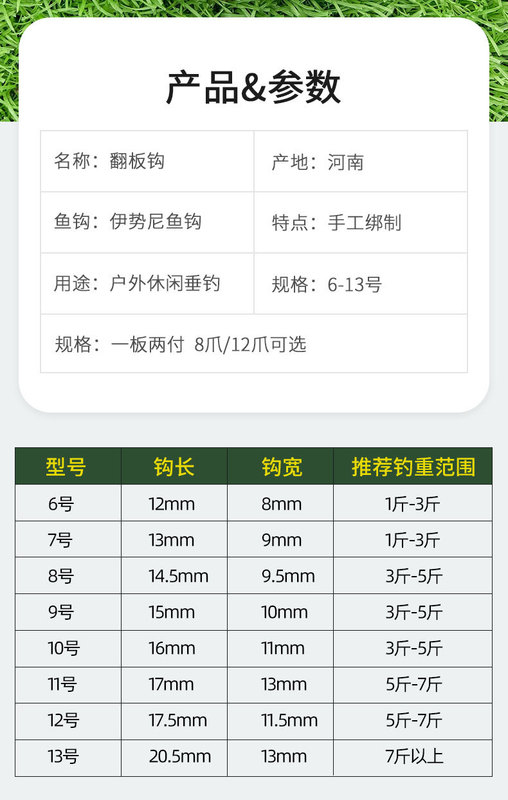 产品&参数

名称：翻板钩
产地：河南
鱼钩：伊势尼鱼钩
特点：手工绑制
用途：户外休闲垂钓
规格：6-13号
规格：一板两付 8爪/12爪可选

| 型号 | 钩长 | 钩宽 | 推荐钓重范围 |
|---|---|---|---|
| 6号 | 12mm | 8mm | 1斤-3斤 |
| 7号 | 13mm | 9mm | 1斤-3斤 |
| 8号 | 14.5mm | 9.5mm | 3斤-5斤 |
| 9号 | 15mm | 10mm | 3斤-5斤 |
| 10号 | 16mm | 11mm | 3斤-5斤 |
| 11号 | 17mm | 13mm | 5斤-7斤 |
| 12号 | 17.5mm | 11.5mm | 5斤-7斤 |
| 13号 | 20.5mm | 13mm | 7斤以上 |